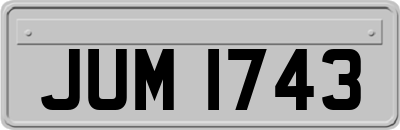 JUM 1743